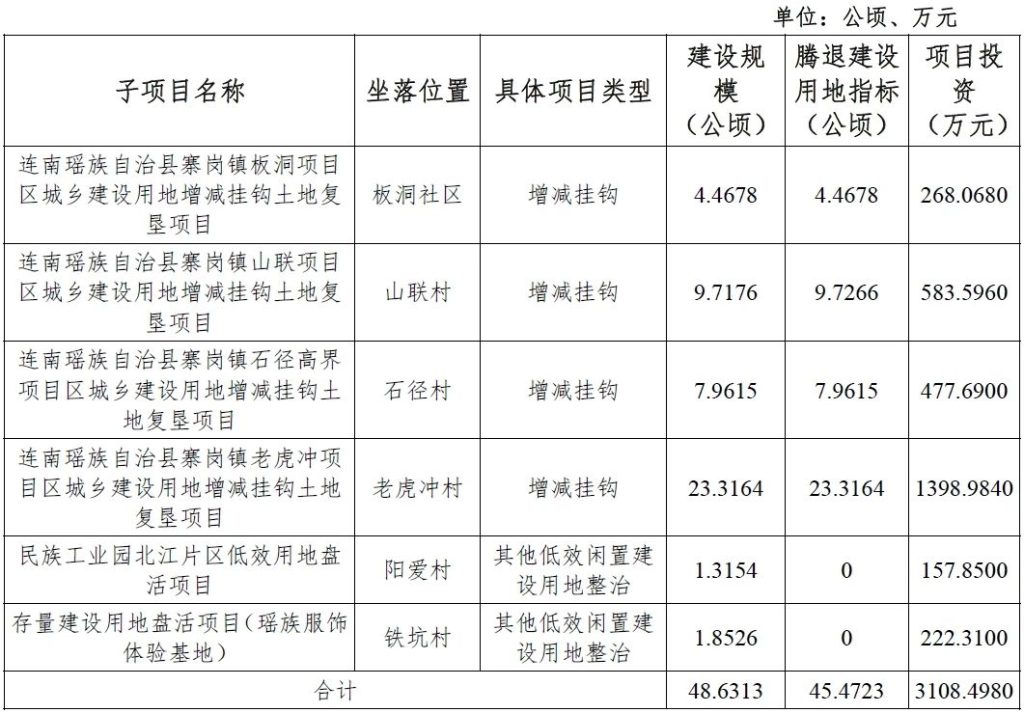 单位：公顷、万元

| 子项目名称 | 坐落位置 | 具体项目类型 | 建设规模（公顷） | 腾退建设用地指标（公顷） | 项目投资（万元） |
|---|---|---|---|---|---|
| 连南瑶族自治县寨岗镇板洞项目区城乡建设用地增减挂钩土地复垦项目 | 板洞社区 | 增减挂钩 | 4.4678 | 4.4678 | 268.0680 |
| 连南瑶族自治县寨岗镇山联项目区城乡建设用地增减挂钩土地复垦项目 | 山联村 | 增减挂钩 | 9.7176 | 9.7266 | 583.5960 |
| 连南瑶族自治县寨岗镇石径高界项目区城乡建设用地增减挂钩土地复垦项目 | 石径村 | 增减挂钩 | 7.9615 | 7.9615 | 477.6900 |
| 连南瑶族自治县寨岗镇老虎冲项目区城乡建设用地增减挂钩土地复垦项目 | 老虎冲村 | 增减挂钩 | 23.3164 | 23.3164 | 1398.9840 |
| 民族工业园北江片区低效用地盘活项目 | 阳爱村 | 其他低效闲置建设用地整治 | 1.3154 | 0 | 157.8500 |
| 存量建设用地盘活项目（瑶族服饰体验基地） | 铁坑村 | 其他低效闲置建设用地整治 | 1.8526 | 0 | 222.3100 |
| 合计 | | | 48.6313 | 45.4723 | 3108.4980 |